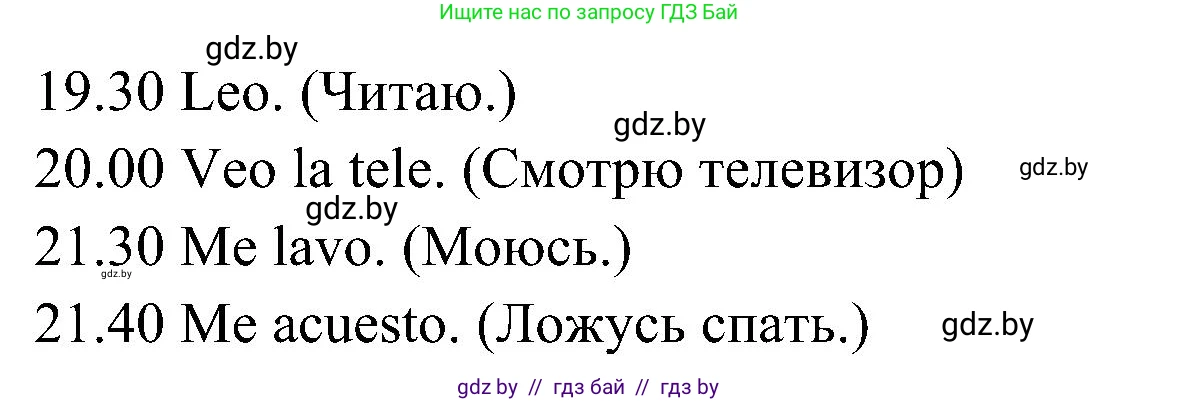 Ищите нас по запросу ГДЗ Бай

gdz.by

19.30 Leo. (Читаю.)

gdz.by

20.00 Veo la tele. (Смотрю телевизор)

gdz.by

gdz.by

21.30 Me lavo. (Моюсь.)

gdz.by

21.40 Me acuesto. (Ложусь спать.)

gdz.by

gdz by // гдз бай // гдз by